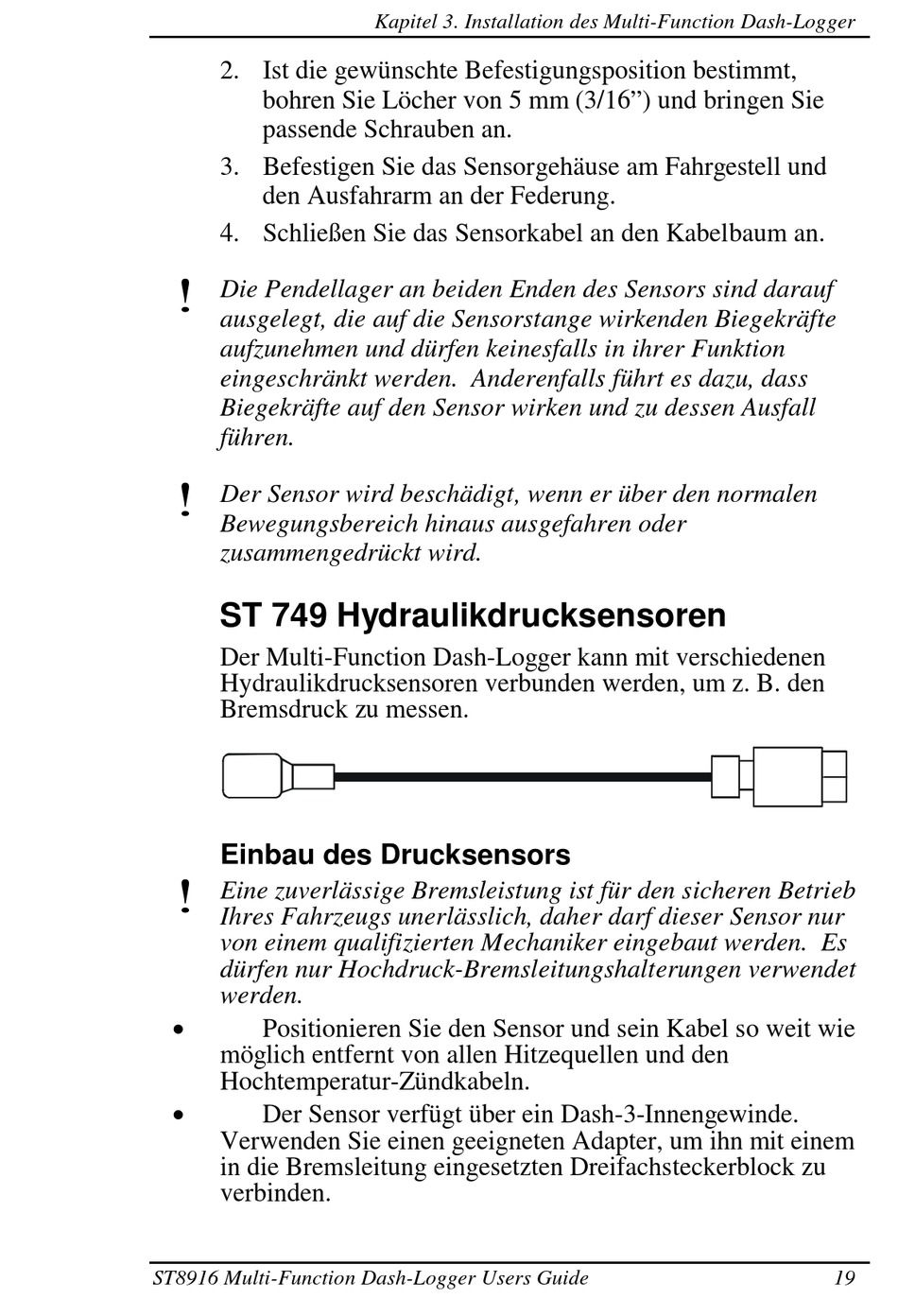 Kapitel 3. Installation des Multi-Function Dash-Logger

2. Ist die gewünschte Befestigungsposition bestimmt, bohren Sie Löcher von 5 mm (3/16”) und bringen Sie passende Schrauben an.

3. Befestigen Sie das Sensorgehäuse am Fahrgestell und den Ausfahrarm an der Federung.

4. Schließen Sie das Sensorkabel an den Kabelbaum an.

! Die Pendellager an beiden Enden des Sensors sind darauf ausgelegt, die auf die Sensorstange wirkenden Biegekräfte aufzunehmen und dürfen keinesfalls in ihrer Funktion eingeschränkt werden. Anderenfalls führt es dazu, dass Biegekräfte auf den Sensor wirken und zu dessen Ausfall führen.

! Der Sensor wird beschädigt, wenn er über den normalen Bewegungsbereich hinaus ausgefahren oder zusammengedrückt wird.

ST 749 Hydraulikdrucksensoren

Der Multi-Function Dash-Logger kann mit verschiedenen Hydraulikdrucksensoren verbunden werden, um z. B. den Bremsdruck zu messen.

Einbau des Drucksensors

! Eine zuverlässige Bremsleistung ist für den sicheren Betrieb Ihres Fahrzeugs unerlässlich, daher darf dieser Sensor nur von einem qualifizierten Mechaniker eingebaut werden. Es dürfen nur Hochdruck-Bremsleitungshalterungen verwendet werden.

• Positionieren Sie den Sensor und sein Kabel so weit wie möglich entfernt von allen Hitzequellen und den Hochtemperatur-Zündkabeln.

• Der Sensor verfügt über ein Dash-3-Innengewinde. Verwenden Sie einen geeigneten Adapter, um ihn mit einem in die Bremsleitung eingesetzten Dreifachsteckerblock zu verbinden.

ST8916 Multi-Function Dash-Logger Users Guide 19